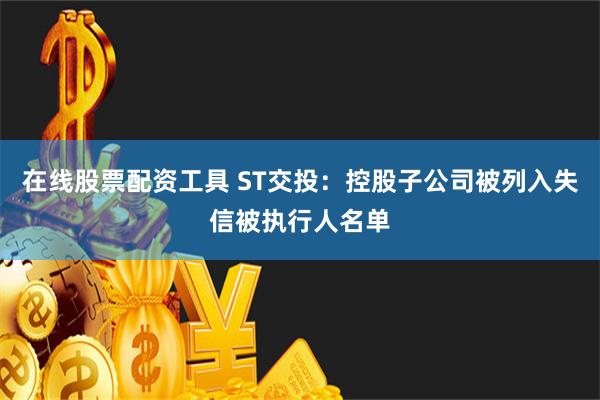 在线股票配资工具 ST交投：控股子公司被列入失信被执行人名单